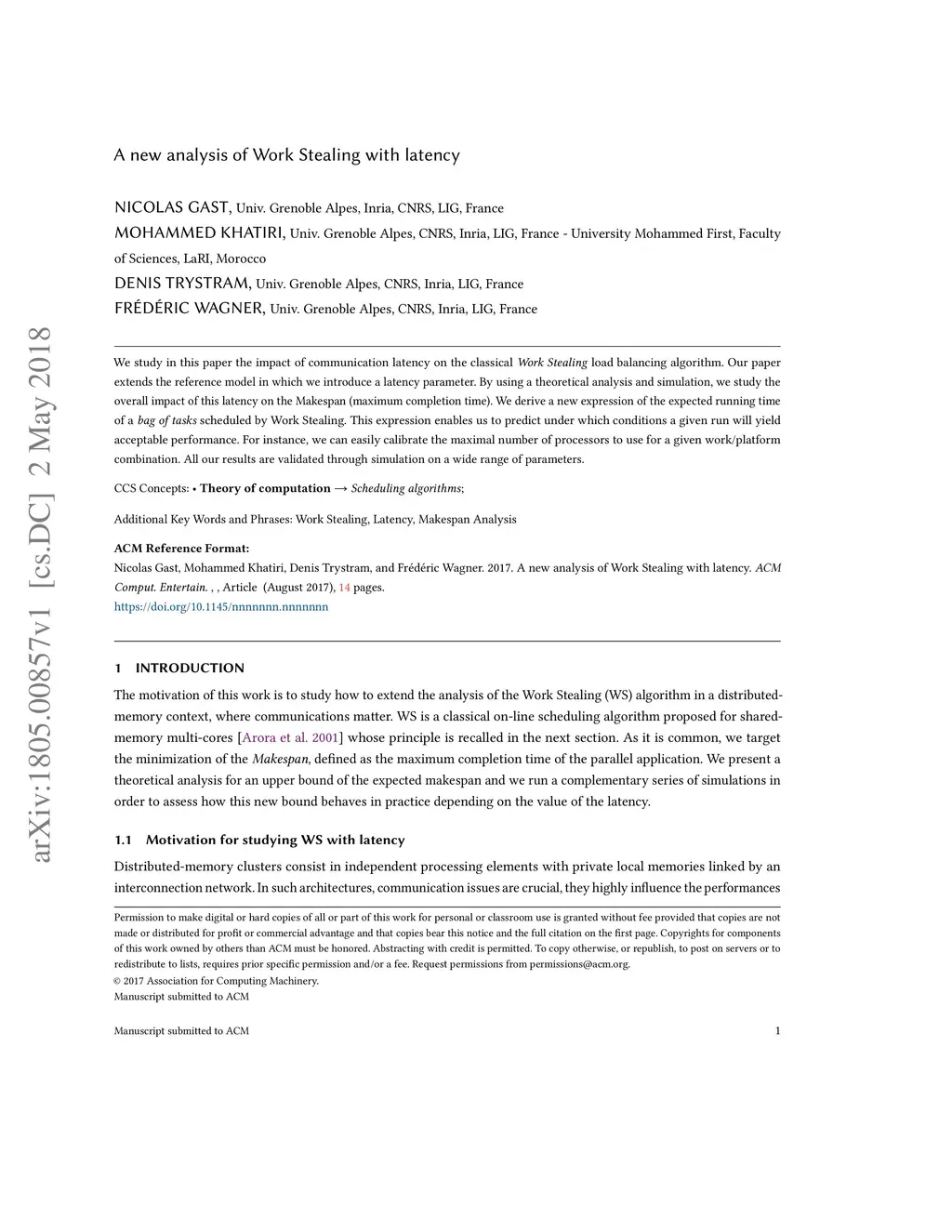 arXiv:1805.00857v1 [cs.DC] 2 May 2018

A new analysis of Work Stealing with latency

NICOLAS GAST, Univ. Grenoble Alpes, Inria, CNRS, LIG, France
MOHAMMED KHATIRI, Univ. Grenoble Alpes, CNRS, Inria, LIG, France - University Mohammed First, Faculty of Sciences, LaRI, Morocco
DENIS TRYSTRAM, Univ. Grenoble Alpes, CNRS, Inria, LIG, France
FRÉDÉRIC WAGNER, Univ. Grenoble Alpes, CNRS, Inria, LIG, France

We study in this paper the impact of communication latency on the classical Work Stealing load balancing algorithm. Our paper extends the reference model in which we introduce a latency parameter. By using a theoretical analysis and simulation, we study the overall impact of this latency on the Makespan (maximum completion time). We derive a new expression of the expected running time of a bag of tasks scheduled by Work Stealing. This expression enables us to predict under which conditions a given run will yield acceptable performance. For instance, we can easily calibrate the maximal number of processors to use for a given work/platform combination. All our results are validated through simulation on a wide range of parameters.

CCS Concepts: • Theory of computation → Scheduling algorithms;

Additional Key Words and Phrases: Work Stealing, Latency, Makespan Analysis

ACM Reference Format:
Nicolas Gast, Mohammed Khatiri, Denis Trystram, and Frédéric Wagner. 2017. A new analysis of Work Stealing with latency. ACM Comput. Entertain. , , Article (August 2017), 14 pages.
https://doi.org/10.1145/nnnnnnn.nnnnnnn

1 INTRODUCTION

The motivation of this work is to study how to extend the analysis of the Work Stealing (WS) algorithm in a distributed-memory context, where communications matter. WS is a classical on-line scheduling algorithm proposed for shared-memory multi-cores [Arora et al. 2001] whose principle is recalled in the next section. As it is common, we target the minimization of the Makespan, defined as the maximum completion time of the parallel application. We present a theoretical analysis for an upper bound of the expected makespan and we run a complementary series of simulations in order to assess how this new bound behaves in practice depending on the value of the latency.

1.1 Motivation for studying WS with latency

Distributed-memory clusters consist in independent processing elements with private local memories linked by an interconnection network. In such architectures, communication issues are crucial, they highly influence the performances

Permission to make digital or hard copies of all or part of this work for personal or classroom use is granted without fee provided that copies are not made or distributed for profit or commercial advantage and that copies bear this notice and the full citation on the first page. Copyrights for components of this work owned by others than ACM must be honored. Abstracting with credit is permitted. To copy otherwise, or republish, to post on servers or to redistribute to lists, requires prior specific permission and/or a fee. Request permissions from permissions@acm.org.
© 2017 Association for Computing Machinery.
Manuscript submitted to ACM

Manuscript submitted to ACM 1